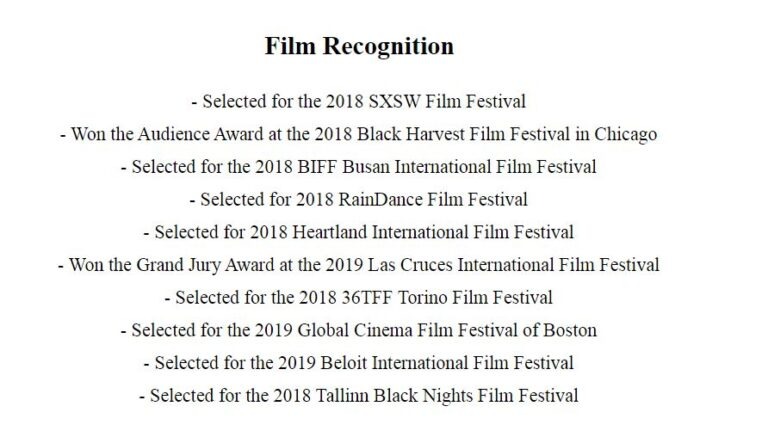 Film Recognition

- Selected for the 2018 SXSW Film Festival
- Won the Audience Award at the 2018 Black Harvest Film Festival in Chicago
- Selected for the 2018 BIFF Busan International Film Festival
- Selected for 2018 RainDance Film Festival
- Selected for 2018 Heartland International Film Festival
- Won the Grand Jury Award at the 2019 Las Cruces International Film Festival
- Selected for the 2018 36TFF Torino Film Festival
- Selected for the 2019 Global Cinema Film Festival of Boston
- Selected for the 2019 Beloit International Film Festival
- Selected for the 2018 Tallinn Black Nights Film Festival